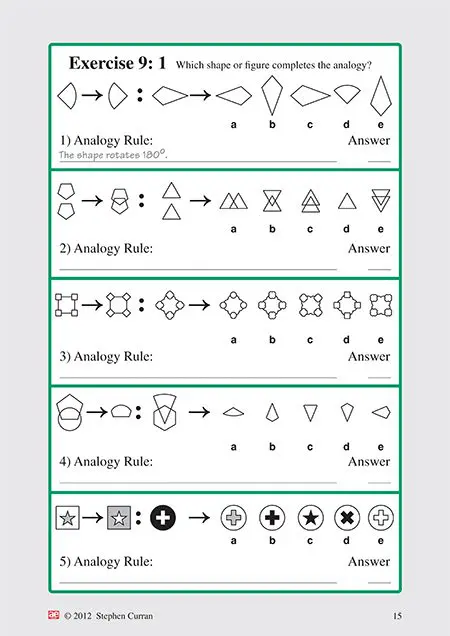 Exercise 9: 1 Which shape or figure completes the analogy?

a b c d e

1) Analogy Rule: Answer

The shape rotates 180°.

a b c d e

2) Analogy Rule: Answer

a b c d e

3) Analogy Rule: Answer

a b c d e

4) Analogy Rule: Answer

a b c d e

5) Analogy Rule: Answer

ae © 2012 Stephen Curran 15